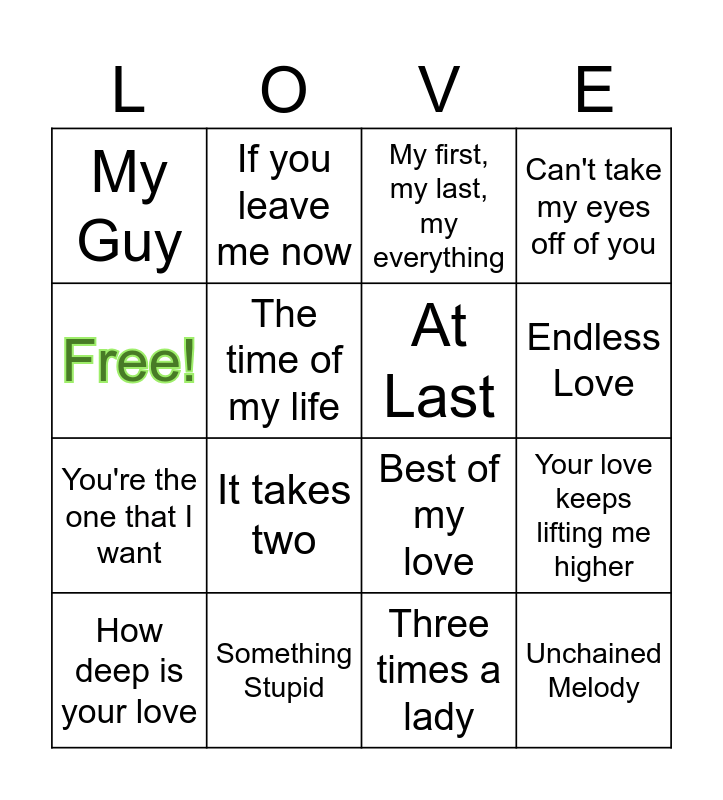 | L | O | V | E |
|---|---|---|---|
| My Guy | If you leave me now | My first, my last, my everything | Can't take my eyes off of you |
| Free! | The time of my life | At Last | Endless Love |
| You're the one that I want | It takes two | Best of my love | Your love keeps lifting me higher |
| How deep is your love | Something Stupid | Three times a lady | Unchained Melody |